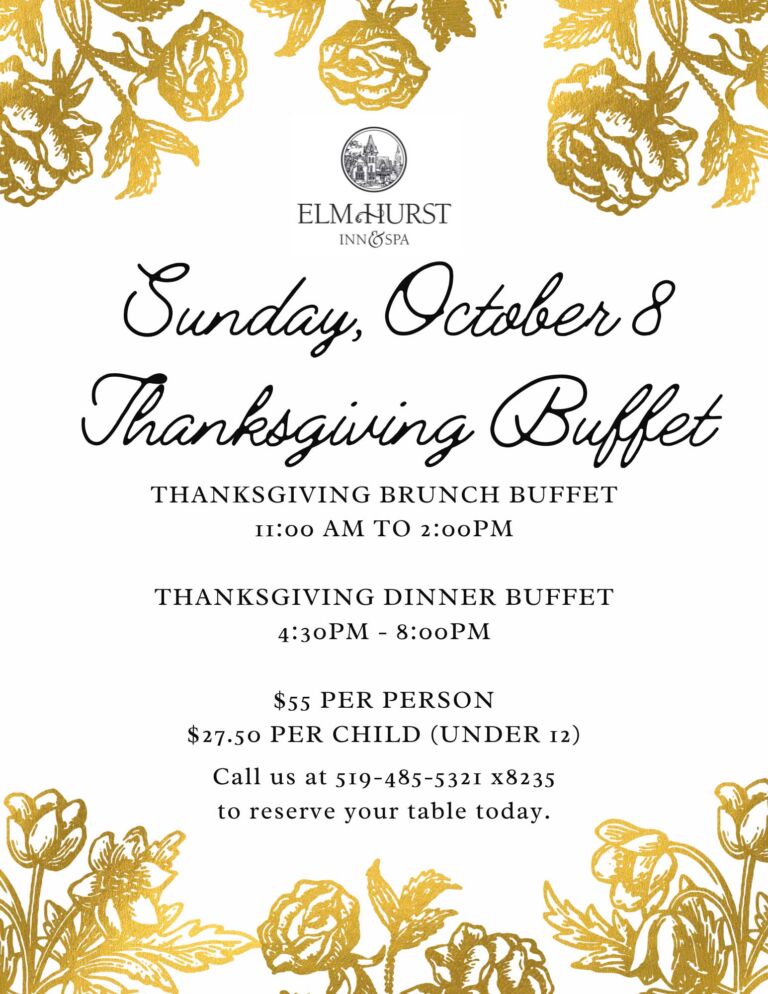 ELMHURST
INN&SPA

Sunday, October 8
Thanksgiving Buffet

THANKSGIVING BRUNCH BUFFET
11:00 AM TO 2:00PM

THANKSGIVING DINNER BUFFET
4:30PM - 8:00PM

$55 PER PERSON
$27.50 PER CHILD (UNDER 12)

Call us at 519-485-5321 x8235
to reserve your table today.